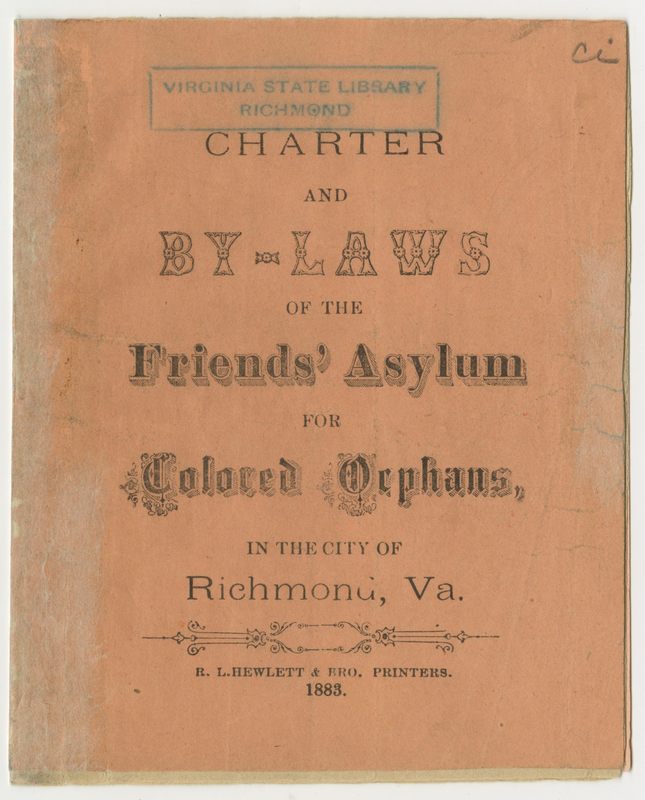 Ci

VIRGINIA STATE LIBRARY
RICHMOND

CHARTER

AND

BY-LAWS

OF THE

Friends' Asylum

FOR

Colored Orphans,

IN THE CITY OF

Richmond, Va.

R. L. HEWLETT & BRO. PRINTERS.
1883.